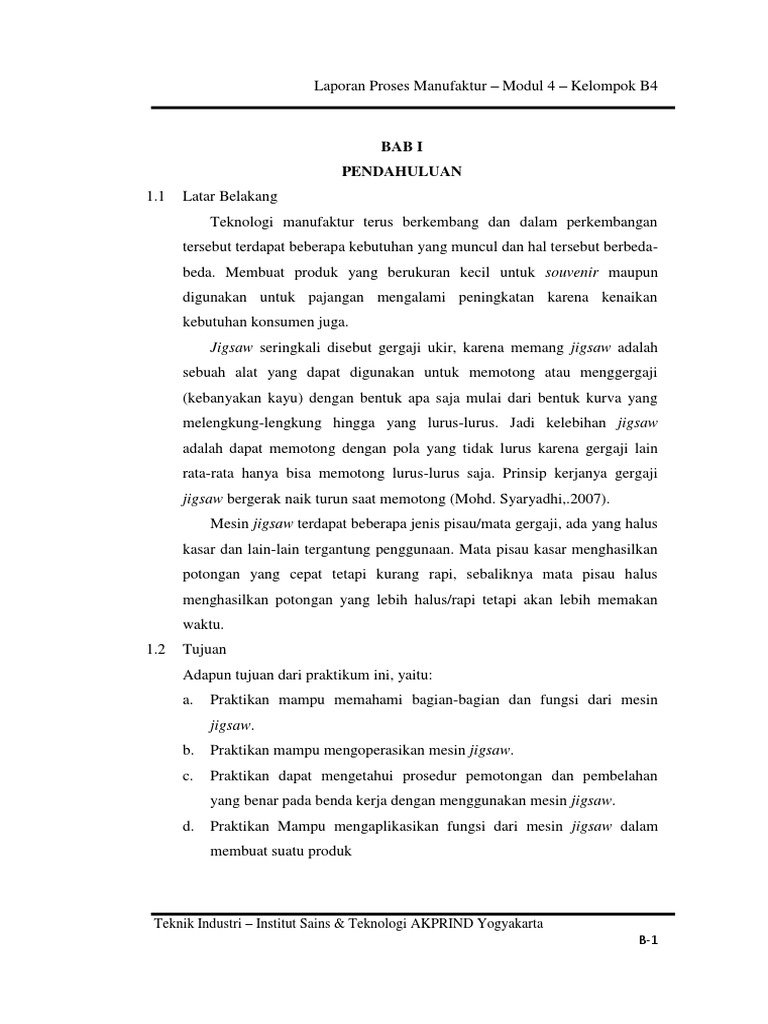 Laporan Proses Manufaktur – Modul 4 – Kelompok B4

BAB I
PENDAHULUAN

1.1 Latar Belakang

Teknologi manufaktur terus berkembang dan dalam perkembangan tersebut terdapat beberapa kebutuhan yang muncul dan hal tersebut berbeda-beda. Membuat produk yang berukuran kecil untuk souvenir maupun digunakan untuk pajangan mengalami peningkatan karena kenaikan kebutuhan konsumen juga.

Jigsaw seringkali disebut gergaji ukir, karena memang jigsaw adalah sebuah alat yang dapat digunakan untuk memotong atau menggergaji (kebanyakan kayu) dengan bentuk apa saja mulai dari bentuk kurva yang melengkung-lengkung hingga yang lurus-lurus. Jadi kelebihan jigsaw adalah dapat memotong dengan pola yang tidak lurus karena gergaji lain rata-rata hanya bisa memotong lurus-lurus saja. Prinsip kerjanya gergaji jigsaw bergerak naik turun saat memotong (Mohd. Syaryadhi,.2007).

Mesin jigsaw terdapat beberapa jenis pisau/mata gergaji, ada yang halus kasar dan lain-lain tergantung penggunaan. Mata pisau kasar menghasilkan potongan yang cepat tetapi kurang rapi, sebaliknya mata pisau halus menghasilkan potongan yang lebih halus/rapi tetapi akan lebih memakan waktu.

1.2 Tujuan

Adapun tujuan dari praktikum ini, yaitu:
a. Praktikan mampu memahami bagian-bagian dan fungsi dari mesin jigsaw.
b. Praktikan mampu mengoperasikan mesin jigsaw.
c. Praktikan dapat mengetahui prosedur pemotongan dan pembelahan yang benar pada benda kerja dengan menggunakan mesin jigsaw.
d. Praktikan Mampu mengaplikasikan fungsi dari mesin jigsaw dalam membuat suatu produk

Teknik Industri – Institut Sains & Teknologi AKPRIND Yogyakarta

B-1